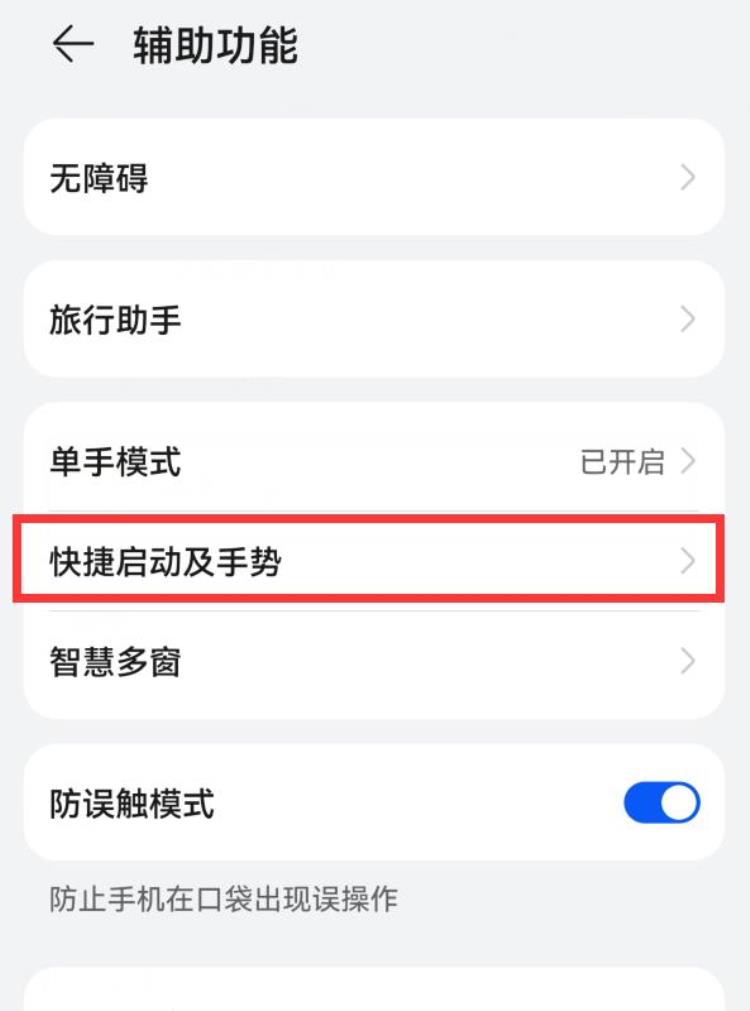 辅助功能

无障碍

旅行助手

单手模式
已开启

快捷启动及手势

智慧多窗

防误触模式

防止手机在口袋出现误操作